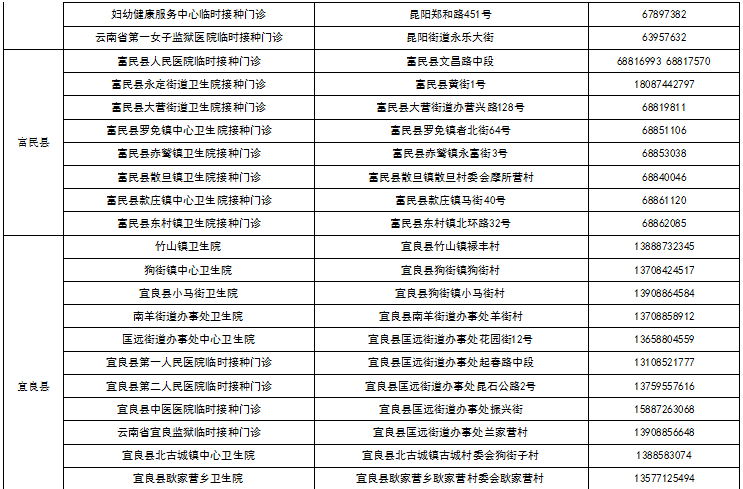 | | | | |
|---|---|---|---|
| | 妇幼健康服务中心临时接种门诊 | 昆阳郑和路451号 | 67897382 |
| | 云南省第一女子监狱医院临时接种门诊 | 昆阳街道永乐大街 | 63957632 |
| 富民县 | 富民县人民医院临时接种门诊 | 富民县文昌路中段 | 68816993 68817570 |
| | 富民县永定街道卫生院接种门诊 | 富民县黄街1号 | 18087442797 |
| | 富民县大营街道卫生院接种门诊 | 富民县大营街道办营兴路128号 | 68819811 |
| | 富民县罗免镇中心卫生院接种门诊 | 富民县罗免镇者北街64号 | 68851106 |
| | 富民县赤鹫镇卫生院接种门诊 | 富民县赤鹫镇永富街3号 | 68853038 |
| | 富民县散旦镇卫生院接种门诊 | 富民县散旦镇散旦村委会摩所营村 | 68840046 |
| | 富民县款庄镇中心卫生院接种门诊 | 富民县款庄镇马街40号 | 68861120 |
| | 富民县东村镇卫生院接种门诊 | 富民县东村镇北环路32号 | 68862085 |
| 宜良县 | 竹山镇卫生院 | 宜良县竹山镇禄丰村 | 13888732345 |
| | 狗街镇中心卫生院 | 宜良县狗街镇狗街村 | 13708424517 |
| | 宜良县小马街卫生院 | 宜良县狗街镇小马街村 | 13908864584 |
| | 南羊街道办事处卫生院 | 宜良县南羊街道办事处羊街村 | 13708858912 |
| | 匡远街道办事处中心卫生院 | 宜良县匡远街道办事处花园街12号 | 13658804559 |
| | 宜良县第一人民医院临时接种门诊 | 宜良县匡远街道办事处起春路中段 | 13108521777 |
| | 宜良县第二人民医院临时接种门诊 | 宜良县匡远街道办事处昆石公路2号 | 13759557616 |
| | 宜良县中医医院临时接种门诊 | 宜良县匡远街道办事处振兴街 | 15887263068 |
| | 云南省宜良监狱临时接种门诊 | 宜良县匡远街道办事处兰家营村 | 13908856648 |
| | 宜良县北古城镇中心卫生院 | 宜良县北古城镇古城村委会狗街子村 | 1388583074 |
| | 宜良县耿家营乡卫生院 | 宜良县耿家营乡耿家营村委会耿家营村 | 13577125494 |